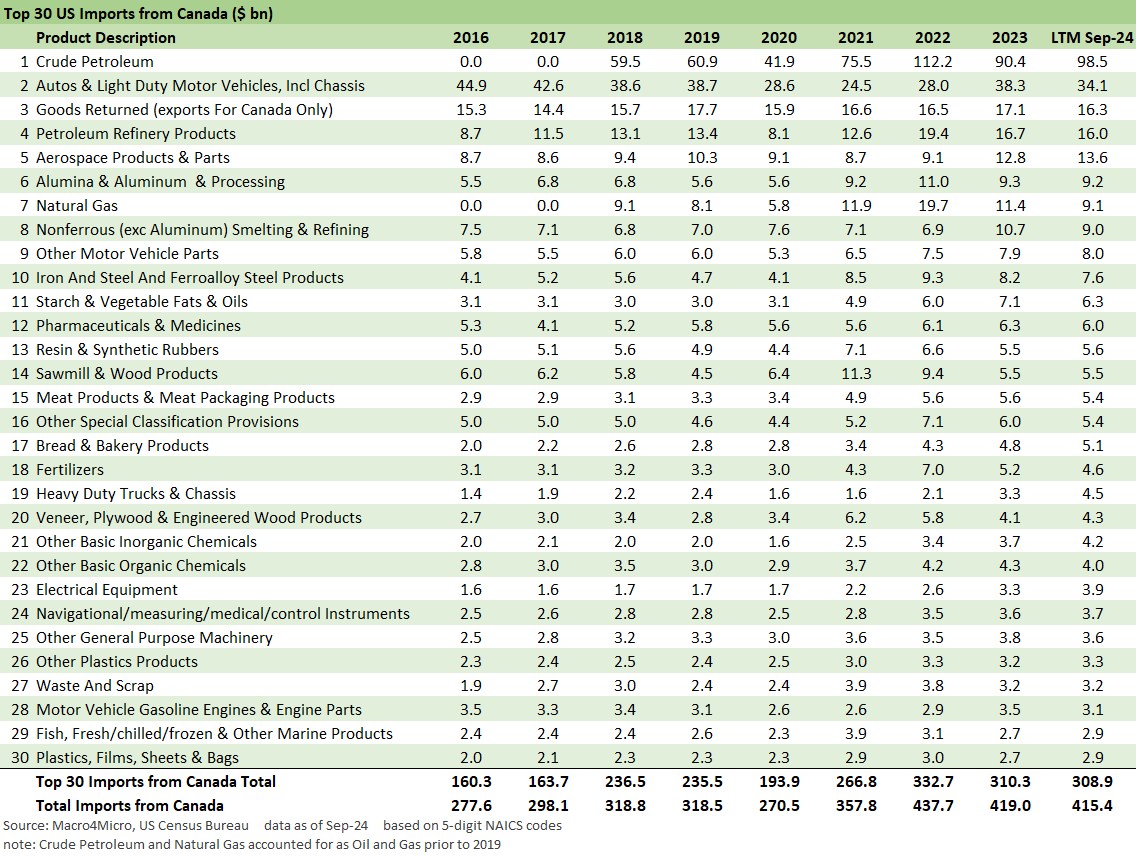 Top 30 US Imports from Canada ($ bn)

| | Product Description | 2016 | 2017 | 2018 | 2019 | 2020 | 2021 | 2022 | 2023 | LTM Sep-24 |
|---|---|---|---|---|---|---|---|---|---|---|
| 1 | Crude Petroleum | 0.0 | 0.0 | 59.5 | 60.9 | 41.9 | 75.5 | 112.2 | 90.4 | 98.5 |
| 2 | Autos & Light Duty Motor Vehicles, Incl Chassis | 44.9 | 42.6 | 38.6 | 38.7 | 28.6 | 24.5 | 28.0 | 38.3 | 34.1 |
| 3 | Goods Returned (exports For Canada Only) | 15.3 | 14.4 | 15.7 | 17.7 | 15.9 | 16.6 | 16.5 | 17.1 | 16.3 |
| 4 | Petroleum Refinery Products | 8.7 | 11.5 | 13.1 | 13.4 | 8.1 | 12.6 | 19.4 | 16.7 | 16.0 |
| 5 | Aerospace Products & Parts | 8.7 | 8.6 | 9.4 | 10.3 | 9.1 | 8.7 | 9.1 | 12.8 | 13.6 |
| 6 | Alumina & Aluminum & Processing | 5.5 | 6.8 | 6.8 | 5.6 | 5.6 | 9.2 | 11.0 | 9.3 | 9.2 |
| 7 | Natural Gas | 0.0 | 0.0 | 9.1 | 8.1 | 5.8 | 11.9 | 19.7 | 11.4 | 9.1 |
| 8 | Nonferrous (exc Aluminum) Smelting & Refining | 7.5 | 7.1 | 6.8 | 7.0 | 7.6 | 7.1 | 6.9 | 10.7 | 9.0 |
| 9 | Other Motor Vehicle Parts | 5.8 | 5.5 | 6.0 | 6.0 | 5.3 | 6.5 | 7.5 | 7.9 | 8.0 |
| 10 | Iron And Steel And Ferroalloy Steel Products | 4.1 | 5.2 | 5.6 | 4.7 | 4.1 | 8.5 | 9.3 | 8.2 | 7.6 |
| 11 | Starch & Vegetable Fats & Oils | 3.1 | 3.1 | 3.0 | 3.0 | 3.1 | 4.9 | 6.0 | 7.1 | 6.3 |
| 12 | Pharmaceuticals & Medicines | 5.3 | 4.1 | 5.2 | 5.8 | 5.6 | 5.6 | 6.1 | 6.3 | 6.0 |
| 13 | Resin & Synthetic Rubbers | 5.0 | 5.1 | 5.6 | 4.9 | 4.4 | 7.1 | 6.6 | 5.5 | 5.6 |
| 14 | Sawmill & Wood Products | 6.0 | 6.2 | 5.8 | 4.5 | 6.4 | 11.3 | 9.4 | 5.5 | 5.5 |
| 15 | Meat Products & Meat Packaging Products | 2.9 | 2.9 | 3.1 | 3.3 | 3.4 | 4.9 | 5.6 | 5.6 | 5.4 |
| 16 | Other Special Classification Provisions | 5.0 | 5.0 | 5.0 | 4.6 | 4.4 | 5.2 | 7.1 | 6.0 | 5.4 |
| 17 | Bread & Bakery Products | 2.0 | 2.2 | 2.6 | 2.8 | 2.8 | 3.4 | 4.3 | 4.8 | 5.1 |
| 18 | Fertilizers | 3.1 | 3.1 | 3.2 | 3.3 | 3.0 | 4.3 | 7.0 | 5.2 | 4.6 |
| 19 | Heavy Duty Trucks & Chassis | 1.4 | 1.9 | 2.2 | 2.4 | 1.6 | 1.6 | 2.1 | 3.3 | 4.5 |
| 20 | Veneer, Plywood & Engineered Wood Products | 2.7 | 3.0 | 3.4 | 2.8 | 3.4 | 6.2 | 5.8 | 4.1 | 4.3 |
| 21 | Other Basic Inorganic Chemicals | 2.0 | 2.1 | 2.0 | 2.0 | 1.6 | 2.5 | 3.4 | 3.7 | 4.2 |
| 22 | Other Basic Organic Chemicals | 2.8 | 3.0 | 3.5 | 3.0 | 2.9 | 3.7 | 4.2 | 4.3 | 4.0 |
| 23 | Electrical Equipment | 1.6 | 1.6 | 1.7 | 1.7 | 1.7 | 2.2 | 2.6 | 3.3 | 3.9 |
| 24 | Navigational/measuring/medical/control Instruments | 2.5 | 2.6 | 2.8 | 2.8 | 2.5 | 2.8 | 3.5 | 3.6 | 3.7 |
| 25 | Other General Purpose Machinery | 2.5 | 2.8 | 3.2 | 3.3 | 3.0 | 3.6 | 3.5 | 3.8 | 3.6 |
| 26 | Other Plastics Products | 2.3 | 2.4 | 2.5 | 2.4 | 2.5 | 3.0 | 3.3 | 3.2 | 3.3 |
| 27 | Waste And Scrap | 1.9 | 2.7 | 3.0 | 2.4 | 2.4 | 3.9 | 3.8 | 3.2 | 3.2 |
| 28 | Motor Vehicle Gasoline Engines & Engine Parts | 3.5 | 3.3 | 3.4 | 3.1 | 2.6 | 2.6 | 2.9 | 3.5 | 3.1 |
| 29 | Fish, Fresh/chilled/frozen & Other Marine Products | 2.4 | 2.4 | 2.4 | 2.6 | 2.3 | 3.9 | 3.1 | 2.7 | 2.9 |
| 30 | Plastics, Films, Sheets & Bags | 2.0 | 2.1 | 2.3 | 2.3 | 2.3 | 2.9 | 3.0 | 2.7 | 2.9 |
| | Top 30 Imports from Canada Total | 160.3 | 163.7 | 236.5 | 235.5 | 193.9 | 266.8 | 332.7 | 310.3 | 308.9 |
| | Total Imports from Canada | 277.6 | 298.1 | 318.8 | 318.5 | 270.5 | 357.8 | 437.7 | 419.0 | 415.4 |

Source: Macro4Micro, US Census Bureau data as of Sep-24 based on 5-digit NAICS codes
note: Crude Petroleum and Natural Gas accounted for as Oil and Gas prior to 2019